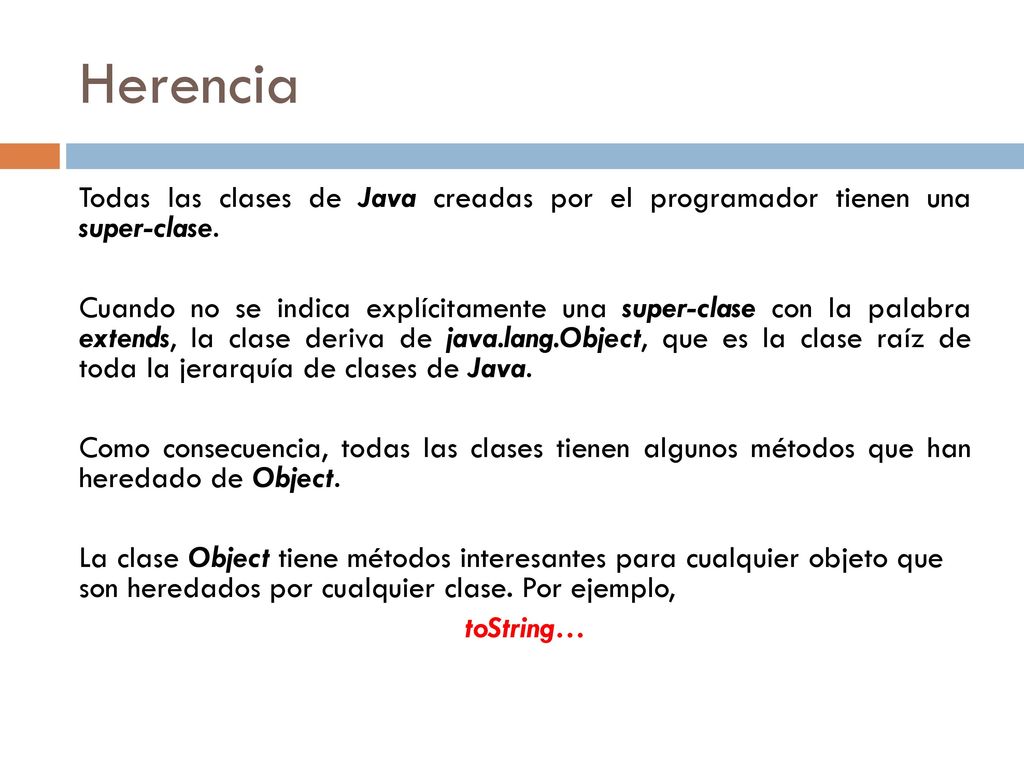 Herencia

Todas las clases de Java creadas por el programador tienen una super-clase.

Cuando no se indica explícitamente una super-clase con la palabra extends, la clase deriva de java.lang.Object, que es la clase raíz de toda la jerarquía de clases de Java.

Como consecuencia, todas las clases tienen algunos métodos que han heredado de Object.

La clase Object tiene métodos interesantes para cualquier objeto que son heredados por cualquier clase. Por ejemplo,

toString…